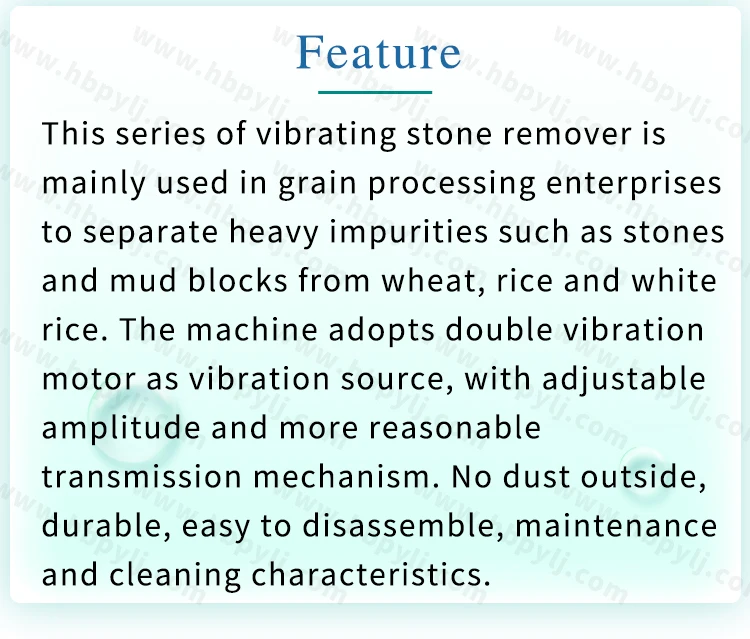 Feature

This series of vibrating stone remover is mainly used in grain processing enterprises to separate heavy impurities such as stones and mud blocks from wheat, rice and white rice. The machine adopts double vibration motor as vibration source, with adjustable amplitude and more reasonable transmission mechanism. No dust outside, durable, easy to disassemble, maintenance and cleaning characteristics.

www.hbpylj.com